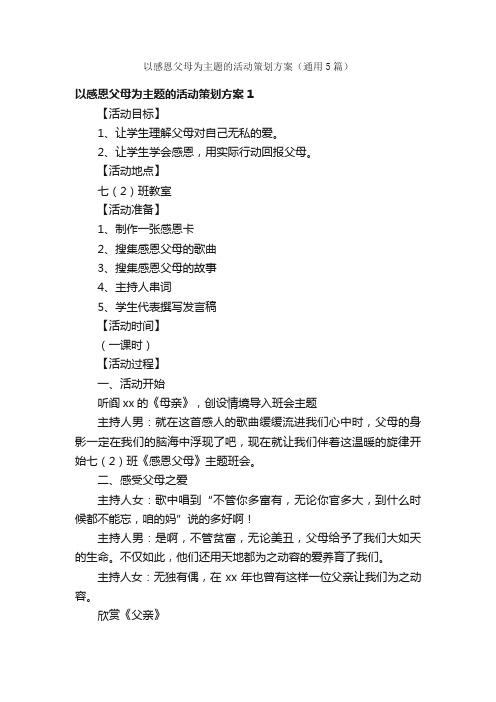 以感恩父母为主题的活动策划方案（通用5篇）

以感恩父母为主题的活动策划方案1

【活动目标】

1、让学生理解父母对自己无私的爱。

2、让学生学会感恩，用实际行动回报父母。

【活动地点】

七（2）班教室

【活动准备】

1、制作一张感恩卡

2、搜集感恩父母的歌曲

3、搜集感恩父母的故事

4、主持人串词

5、学生代表撰写发言稿

【活动时间】

（一课时）

【活动过程】

一、活动开始

听阎xx的《母亲》，创设情境导入班会主题

主持人男：就在这首感人的歌曲缓缓流进我们心中时，父母的身影一定在我们的脑海中浮现了吧，现在就让我们伴着这温暖的旋律开始七（2）班《感恩父母》主题班会。

二、感受父母之爱

主持人女：歌中唱到“不管你多富有，无论你官多大，到什么时候都不能忘，咱的妈”说的多好啊！

主持人男：是啊，不管贫富，无论美丑，父母给予了我们大如天的生命。不仅如此，他们还用天地都为之动容的爱养育了我们。

主持人女：无独有偶，在xx年也曾有这样一位父亲让我们为之动容。

欣赏《父亲》